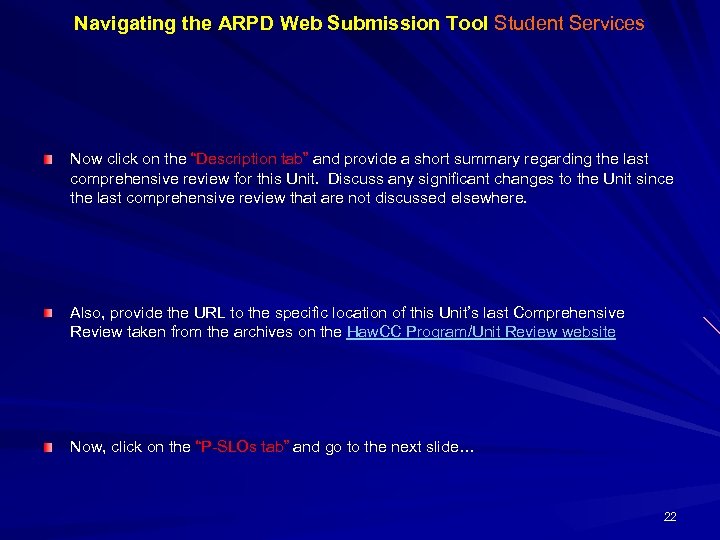 Navigating the ARPD Web Submission Tool Student Services

• Now click on the "Description tab" and provide a short summary regarding the last comprehensive review for this Unit. Discuss any significant changes to the Unit since the last comprehensive review that are not discussed elsewhere.

• Also, provide the URL to the specific location of this Unit's last Comprehensive Review taken from the archives on the HawCC Program/Unit Review website

• Now, click on the "P-SLOs tab" and go to the next slide…

22